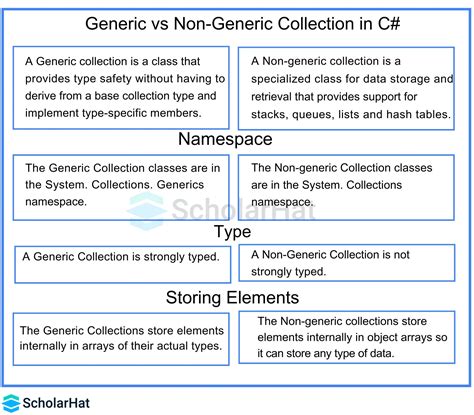 Generic vs Non-Generic Collection in C#

A Generic collection is a class that provides type safety without having to derive from a base collection type and implement type-specific members.

A Non-generic collection is a specialized class for data storage and retrieval that provides support for stacks, queues, lists and hash tables.

Namespace

The Generic Collection classes are in the System. Collections. Generics namespace.

The Non-generic Collection classes are in the System. Collections namespace.

ScholarHat

Type

A Generic Collection is strongly typed.

A Non-Generic Collection is not strongly typed.

Storing Elements

The Generic Collections store elements internally in arrays of their actual types.

The Non-generic collections store elements internally in object arrays so it can store any type of data.

ScholarHat